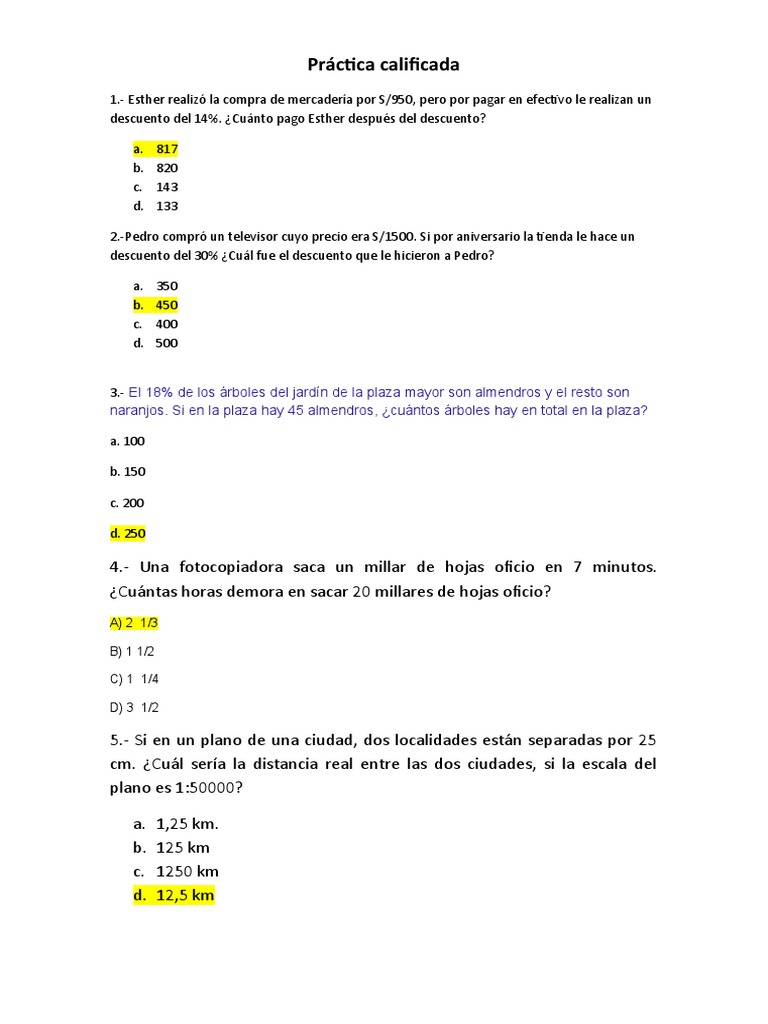 Práctica calificada

1.- Esther realizó la compra de mercadería por S/950, pero por pagar en efectivo le realizan un descuento del 14%. ¿Cuánto pago Esther después del descuento?

a. 817
b. 820
c. 143
d. 133

2.-Pedro compró un televisor cuyo precio era S/1500. Si por aniversario la tienda le hace un descuento del 30% ¿Cuál fue el descuento que le hicieron a Pedro?

a. 350
b. 450
c. 400
d. 500

3.- El 18% de los árboles del jardín de la plaza mayor son almendros y el resto son naranjos. Si en la plaza hay 45 almendros, ¿cuántos árboles hay en total en la plaza?

a. 100

b. 150

c. 200

d. 250

4.- Una fotocopiadora saca un millar de hojas oficio en 7 minutos. ¿Cuántas horas demora en sacar 20 millares de hojas oficio?

A) 2 1/3

B) 1 1/2

C) 1 1/4

D) 3 1/2

5.- Si en un plano de una ciudad, dos localidades están separadas por 25 cm. ¿Cuál sería la distancia real entre las dos ciudades, si la escala del plano es 1:50000?

a. 1,25 km.
b. 125 km
c. 1250 km
d. 12,5 km